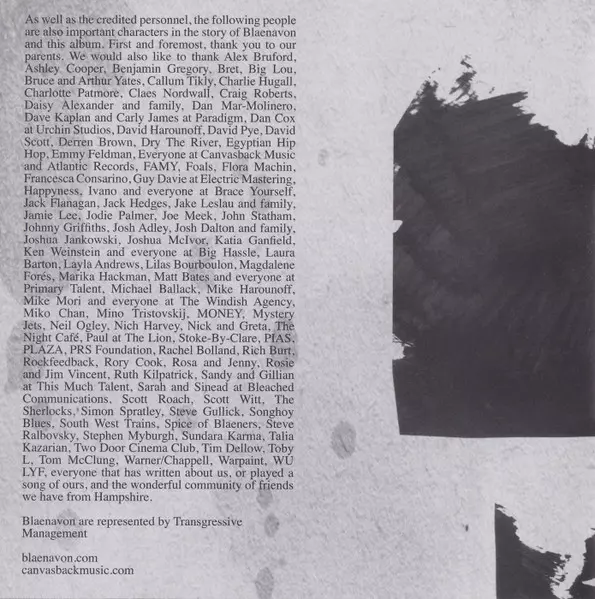 As well as the credited personnel, the following people are also important characters in the story of Blaenavon and this album. First and foremost, thank you to our parents. We would also like to thank Alex Bruford, Ashley Cooper, Benjamin Gregory, Bret, Big Lou, Bruce and Arthur Yates, Callum Tikly, Charlie Hugall, Charlotte Patmore, Claes Nordwall, Craig Roberts, Daisy Alexander and family, Dan Mar-Molinero, Dave Kaplan and Carly James at Paradigm, Dan Cox at Urchin Studios, David Harounoff, David Pye, David Scott, Derren Brown, Dry The River, Egyptian Hip Hop, Emmy Feldman, Everyone at Canvasback Music and Atlantic Records, FAMY, Foals, Flora Machin, Francesca Consarino, Guy Davie at Electric Mastering, Happyness, Ivano and everyone at Brace Yourself, Jack Flanagan, Jack Hedges, Jake Leslau and family, Jamie Lee, Jodie Palmer, Joe Meek, John Statham, Johnny Griffiths, Josh Adley, Josh Dalton and family, Joshua Jankowski, Joshua McIvor, Katia Ganfield, Ken Weinstein and everyone at Big Hassle, Laura Barton, Layla Andrews, Lilas Bourboulon, Magdalene Forés, Marika Hackman, Matt Bates and everyone at Primary Talent, Michael Ballack, Mike Harounoff, Mike Mori and everyone at The Windish Agency, Miko Chan, Mino Tristovskij, MONEY, Mystery Jets, Neil Ogley, Nich Harvey, Nick and Greta, The Night Café, Paul at The Lion, Stoke-By-Clare, PIAS, PLAZA, PRS Foundation, Rachel Bolland, Rich Burt, Rockfeedback, Rory Cook, Rosa and Jenny, Rosie and Jim Vincent, Ruth Kilpatrick, Sandy and Gillian at This Much Talent, Sarah and Sinead at Bleached Communications, Scott Roach, Scott Witt, The Sherlocks, Simon Spratley, Steve Gullick, Songhoy Blues, South West Trains, Spice of Blaeners, Steve Ralbovsky, Stephen Myburgh, Sundara Karma, Talia Kazarian, Two Door Cinema Club, Tim Dellow, Toby L, Tom McClung, Warner/Chappell, Warpaint, WU LYF, everyone that has written about us, or played a song of ours, and the wonderful community of friends we have from Hampshire.

Blaenavon are represented by Transgressive Management

blaenavon.com
canvasbackmusic.com